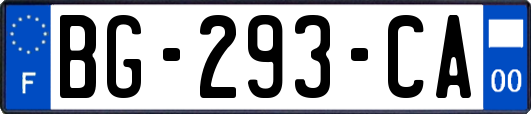 F

BG-293-CA

00